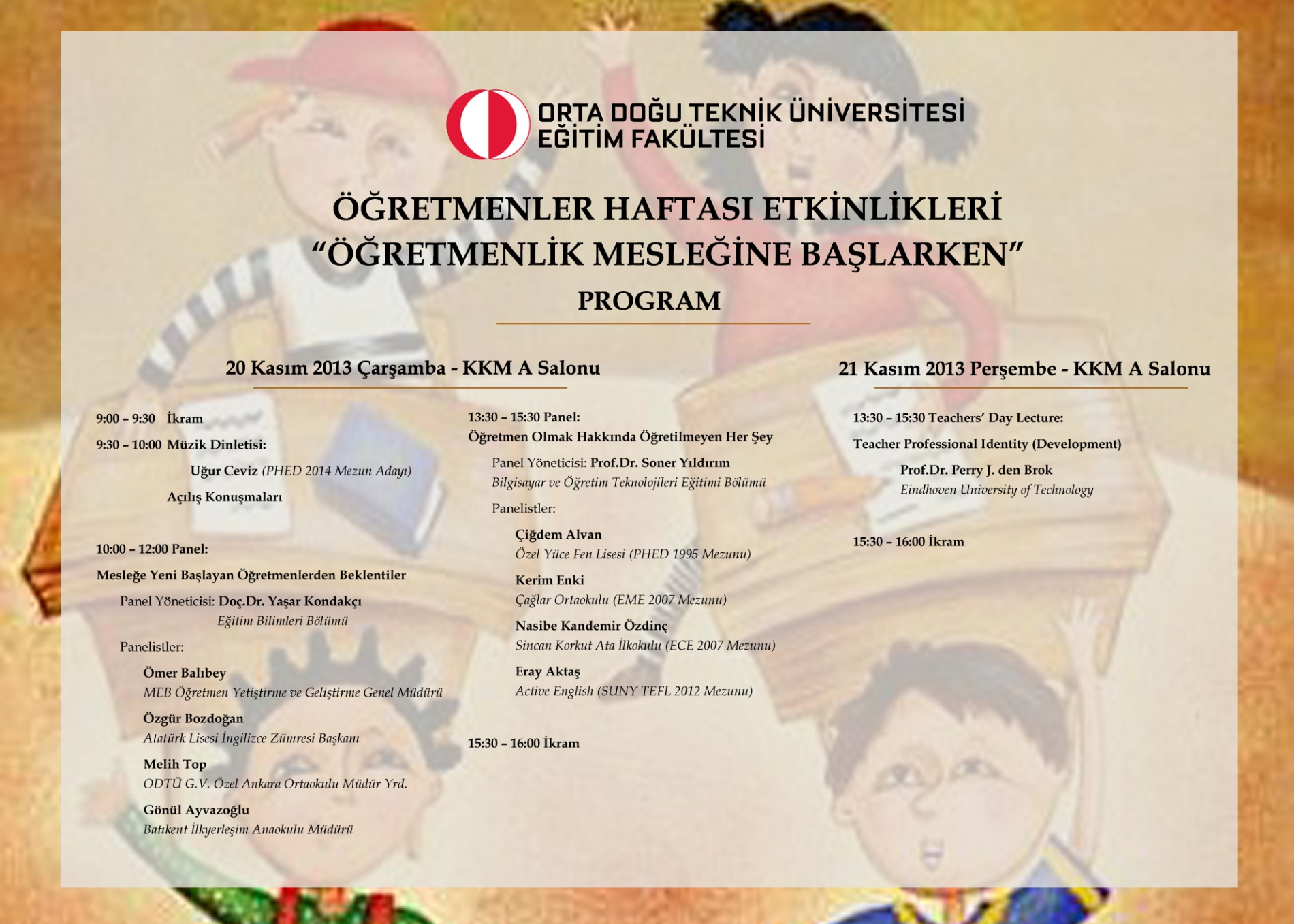 ORTA DOĞU TEKNİK ÜNİVERSİTESİ
EĞİTİM FAKÜLTESİ

ÖĞRETMENLER HAFTASI ETKİNLİKLERİ
“ÖĞRETMENLİK MESLEĞİNE BAŞLARKEN”
PROGRAM

20 Kasım 2013 Çarşamba - KKM A Salonu

9:00 – 9:30 İkram
9:30 – 10:00 Müzik Dinletisi:
Uğur Ceviz (PHED 2014 Mezun Adayı)
Açılış Konuşmaları

10:00 – 12:00 Panel:
Mesleğe Yeni Başlayan Öğretmenlerden Beklentiler
Panel Yöneticisi: Doç.Dr. Yaşar Kondakçı
Eğitim Bilimleri Bölümü
Panelistler:
Ömer Balıbey
MEB Öğretmen Yetiştirme ve Geliştirme Genel Müdürü
Özgür Bozdoğan
Atatürk Lisesi İngilizce Zümresi Başkanı
Melih Top
ODTÜ G.V. Özel Ankara Ortaokulu Müdür Yrd.
Gönül Ayvazoğlu
Batıkent İlkyerleşim Anaokulu Müdürü

13:30 – 15:30 Panel:
Öğretmen Olmak Hakkında Öğretilmeyen Her Şey
Panel Yöneticisi: Prof.Dr. Soner Yıldırım
Bilgisayar ve Öğretim Teknolojileri Eğitimi Bölümü
Panelistler:
Çiğdem Alvan
Özel Yüce Fen Lisesi (PHED 1995 Mezunu)
Kerim Enki
Çağlar Ortaokulu (EME 2007 Mezunu)
Nasibe Kandemir Özdinç
Sincan Korkut Ata İlkokulu (ECE 2007 Mezunu)
Eray Aktaş
Active English (SUNY TEFL 2012 Mezunu)

15:30 – 16:00 İkram

21 Kasım 2013 Perşembe - KKM A Salonu

13:30 – 15:30 Teachers’ Day Lecture:
Teacher Professional Identity (Development)
Prof.Dr. Perry J. den Brok
Eindhoven University of Technology

15:30 – 16:00 İkram